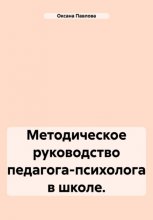 Оксана Павлова

Методическое руководство педагога-психолога в школе.